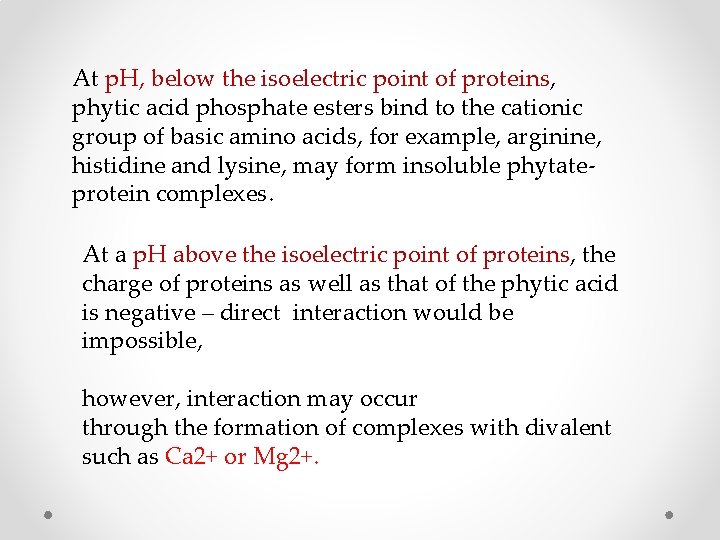 At pH, below the isoelectric point of proteins, phytic acid phosphate esters bind to the cationic group of basic amino acids, for example, arginine, histidine and lysine, may form insoluble phytate-protein complexes.

At a pH above the isoelectric point of proteins, the charge of proteins as well as that of the phytic acid is negative – direct interaction would be impossible,

however, interaction may occur
through the formation of complexes with divalent such as Ca2+ or Mg2+.